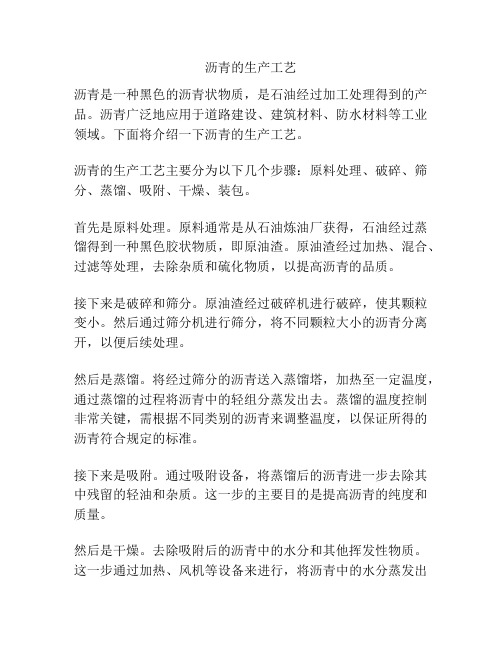 沥青的生产工艺

沥青是一种黑色的沥青状物质，是石油经过加工处理得到的产品。沥青广泛地应用于道路建设、建筑材料、防水材料等工业领域。下面将介绍一下沥青的生产工艺。

沥青的生产工艺主要分为以下几个步骤：原料处理、破碎、筛分、蒸馏、吸附、干燥、装包。

首先是原料处理。原料通常是从石油炼油厂获得，石油经过蒸馏得到一种黑色胶状物质，即原油渣。原油渣经过加热、混合、过滤等处理，去除杂质和硫化物质，以提高沥青的品质。

接下来是破碎和筛分。原油渣经过破碎机进行破碎，使其颗粒变小。然后通过筛分机进行筛分，将不同颗粒大小的沥青分离开，以便后续处理。

然后是蒸馏。将经过筛分的沥青送入蒸馏塔，加热至一定温度，通过蒸馏的过程将沥青中的轻组分蒸发出去。蒸馏的温度控制非常关键，需根据不同类别的沥青来调整温度，以保证所得的沥青符合规定的标准。

接下来是吸附。通过吸附设备，将蒸馏后的沥青进一步去除其中残留的轻油和杂质。这一步的主要目的是提高沥青的纯度和质量。

然后是干燥。去除吸附后的沥青中的水分和其他挥发性物质。这一步通过加热、风机等设备来进行，将沥青中的水分蒸发出